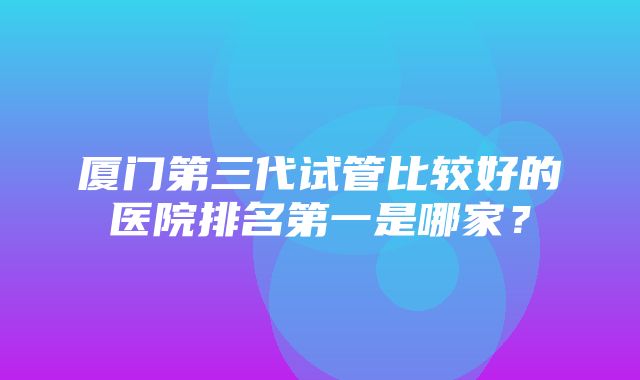 厦门第三代试管比较好的医院排名第一是哪家？